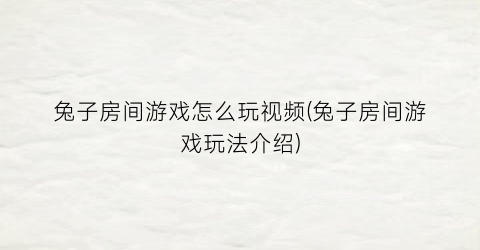 兔子房间游戏怎么玩视频(兔子房间游戏玩法介绍)